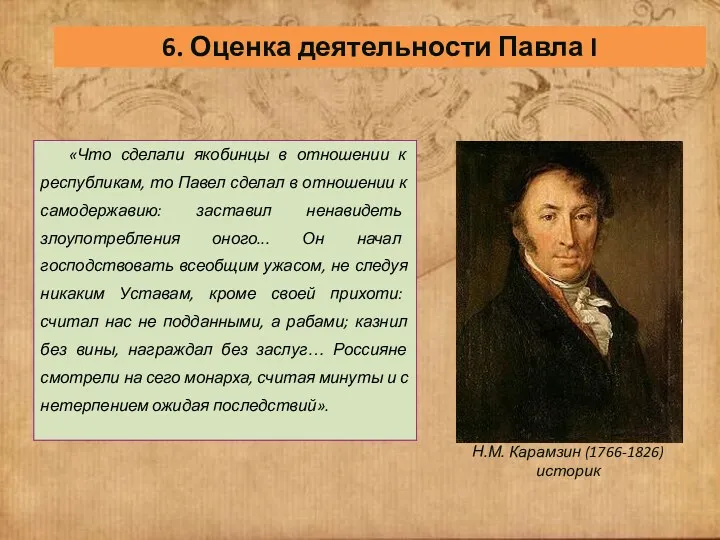 6. Оценка деятельности Павла I

«Что сделали якобинцы в отношении к республикам, то Павел сделал в отношении к самодержавию: заставил ненавидеть злоупотребления оного... Он начал господствовать всеобщим ужасом, не следуя никаким Уставам, кроме своей прихоти: считал нас не подданными, а рабами; казнил без вины, награждал без заслуг… Россияне смотрели на сего монарха, считая минуты и с нетерпением ожидая последствий».

Н.М. Карамзин (1766-1826) историк